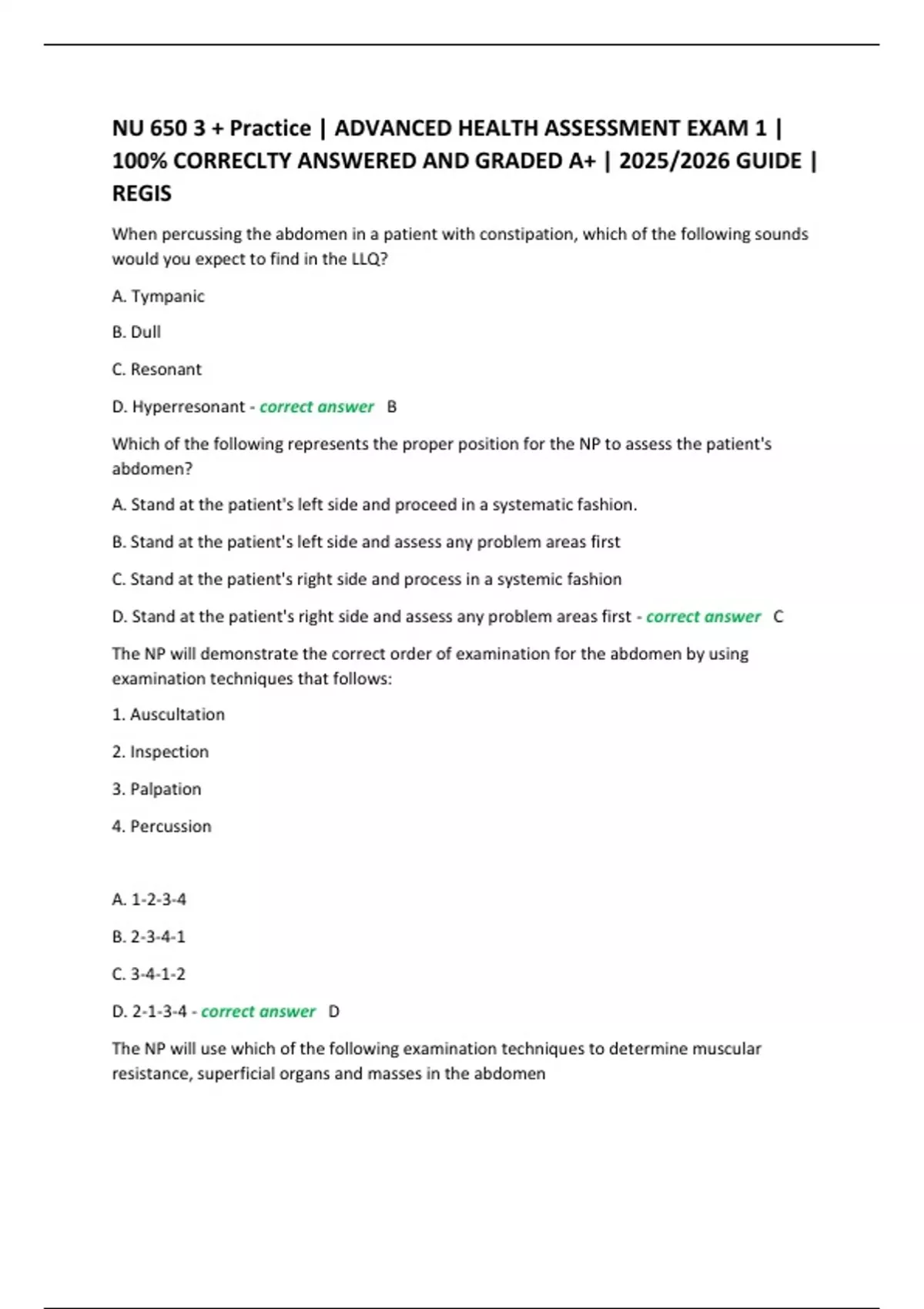 NU 650 3 + Practice | ADVANCED HEALTH ASSESSMENT EXAM 1 | 100% CORRECLTY ANSWERED AND GRADED A+ | 2025/2026 GUIDE | REGIS

When percussing the abdomen in a patient with constipation, which of the following sounds would you expect to find in the LLQ?

A. Tympanic

B. Dull

C. Resonant

D. Hyperresonant - correct answer B

Which of the following represents the proper position for the NP to assess the patient's abdomen?

A. Stand at the patient's left side and proceed in a systematic fashion.

B. Stand at the patient's left side and assess any problem areas first

C. Stand at the patient's right side and process in a systemic fashion

D. Stand at the patient's right side and assess any problem areas first - correct answer C

The NP will demonstrate the correct order of examination for the abdomen by using examination techniques that follows:

1. Auscultation

2. Inspection

3. Palpation

4. Percussion

A. 1-2-3-4

B. 2-3-4-1

C. 3-4-1-2

D. 2-1-3-4 - correct answer D

The NP will use which of the following examination techniques to determine muscular resistance, superficial organs and masses in the abdomen